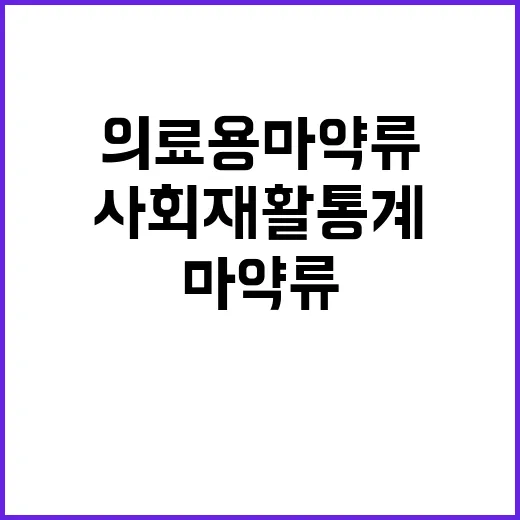 의료용마약류
사회재활통계
마약류